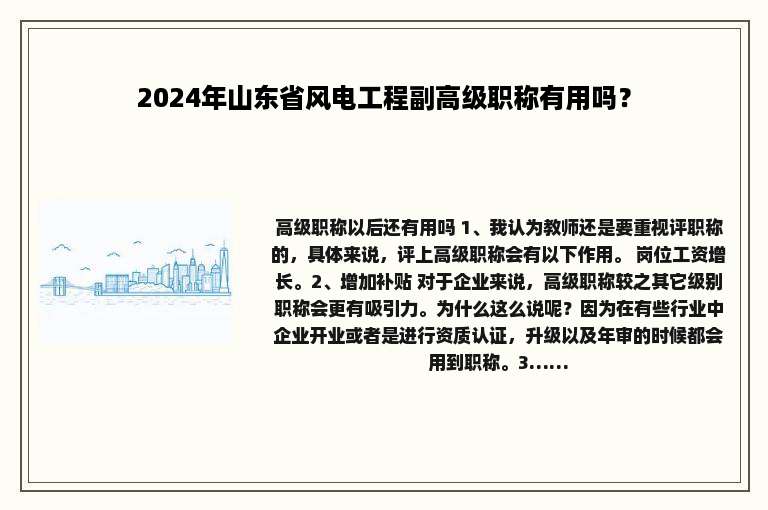 2024年山东省风电工程副高级职称有用吗？

高级职称以后还有用吗 1、我认为教师还是要重视评职称的，具体来说，评上高级职称会有以下作用。 岗位工资增长。2、增加补贴 对于企业来说，高级职称较之其它级别职称会更有吸引力。为什么这么说呢？因为在有些行业中企业开业或者是进行资质认证，升级以及年审的时候都会用到职称。3......